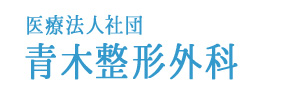 医療法人社団
青木整形外科